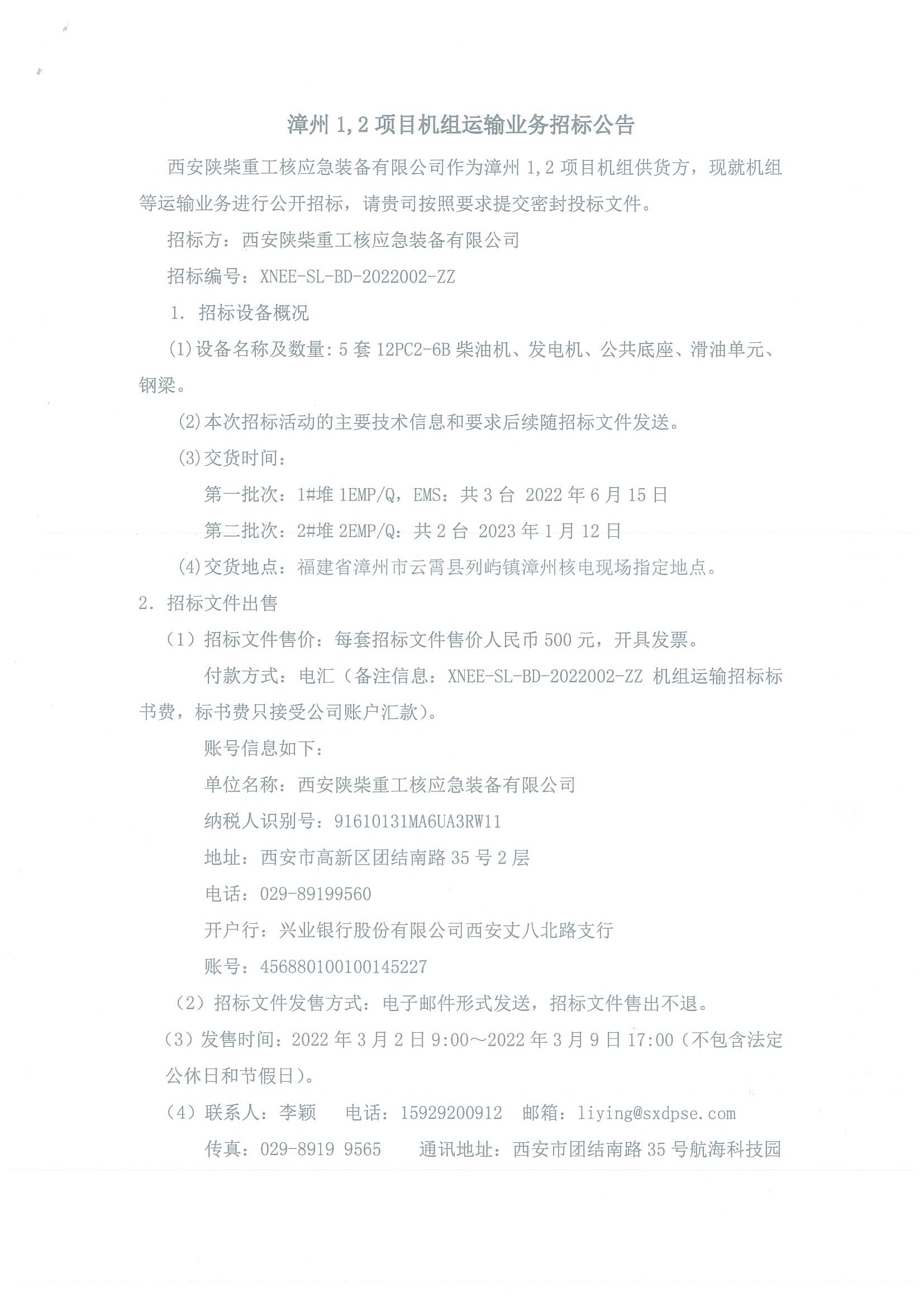 漳州 1,2 项目机组运输业务招标公告

西安陕柴重工核应急装备有限公司作为漳州 1,2 项目机组供货方，现就机组等运输业务进行公开招标，请贵司按照要求提交密封投标文件。

招标方：西安陕柴重工核应急装备有限公司

招标编号：XNEE-SL-BD-2022002-ZZ

1. 招标设备概况

(1)设备名称及数量：5 套 12PC2-6B 柴油机、发电机、公共底座、滑油单元、钢梁。

(2)本次招标活动的主要技术信息和要求后续随招标文件发送。

(3)交货时间：

第一批次：1#堆 1EMP/Q，EMS：共 3 台 2022 年 6 月 15 日

第二批次：2#堆 2EMP/Q：共 2 台 2023 年 1 月 12 日

(4)交货地点：福建省漳州市云霄县列屿镇漳州核电现场指定地点。

2. 招标文件出售

（1）招标文件售价：每套招标文件售价人民币 500 元，开具发票。

付款方式：电汇（备注信息：XNEE-SL-BD-2022002-ZZ 机组运输招标标书费，标书费只接受公司账户汇款）。

账号信息如下：

单位名称：西安陕柴重工核应急装备有限公司

纳税人识别号：91610131MA6UA3RW11

地址：西安市高新区团结南路 35 号 2 层

电话：029-89199560

开户行：兴业银行股份有限公司西安丈八北路支行

账号：456880100100145227

（2）招标文件发售方式：电子邮件形式发送，招标文件售出不退。

（3）发售时间：2022 年 3 月 2 日 9:00～2022 年 3 月 9 日 17:00（不包含法定公休日和节假日）。

（4）联系人：李颖　电话：15929200912　邮箱：liying@sxdpse.com

传真：029-8919 9565　通讯地址：西安市团结南路 35 号航海科技园